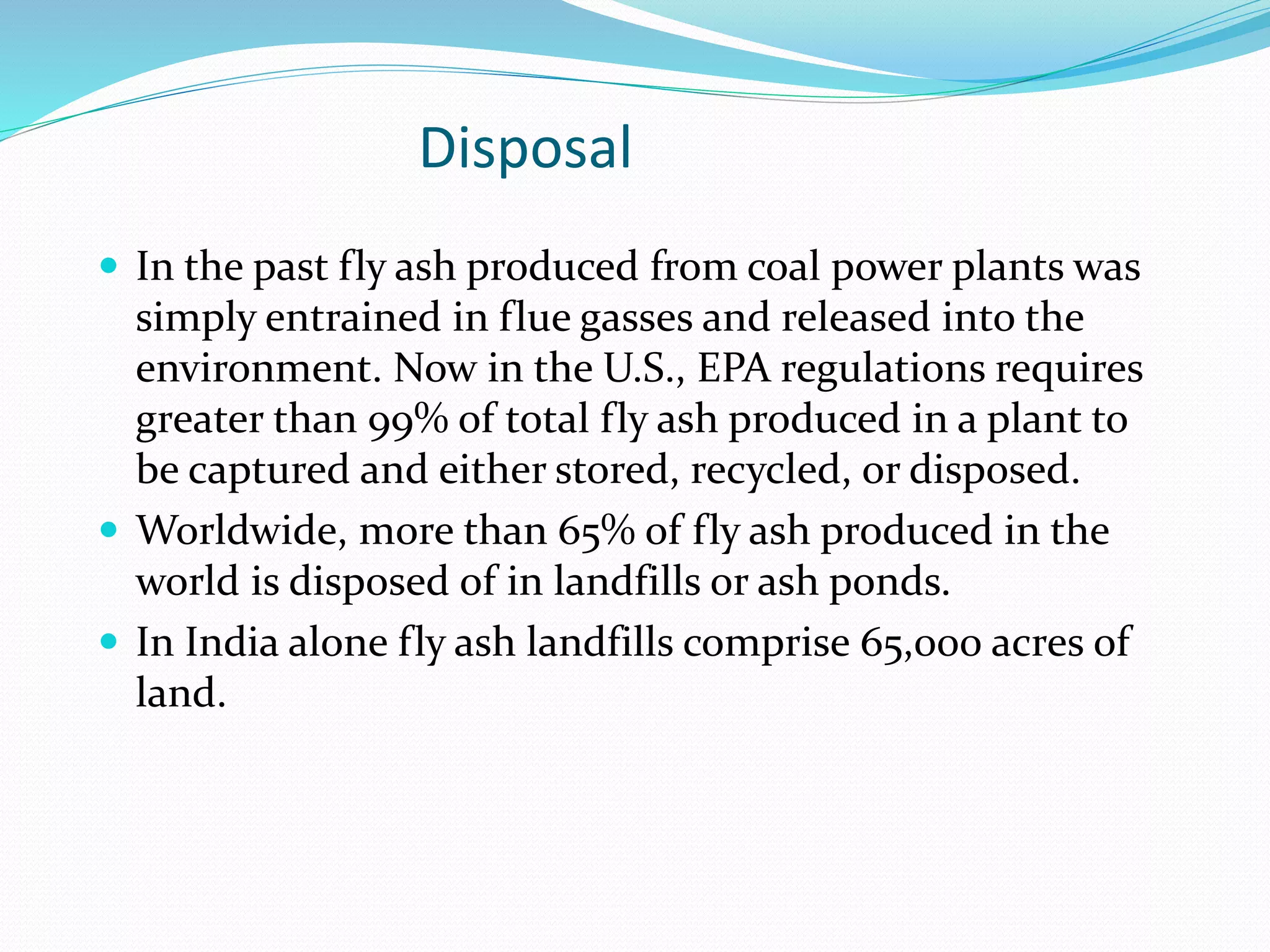 Disposal

- In the past fly ash produced from coal power plants was simply entrained in flue gasses and released into the environment. Now in the U.S., EPA regulations requires greater than 99% of total fly ash produced in a plant to be captured and either stored, recycled, or disposed.
- Worldwide, more than 65% of fly ash produced in the world is disposed of in landfills or ash ponds.
- In India alone fly ash landfills comprise 65,000 acres of land.